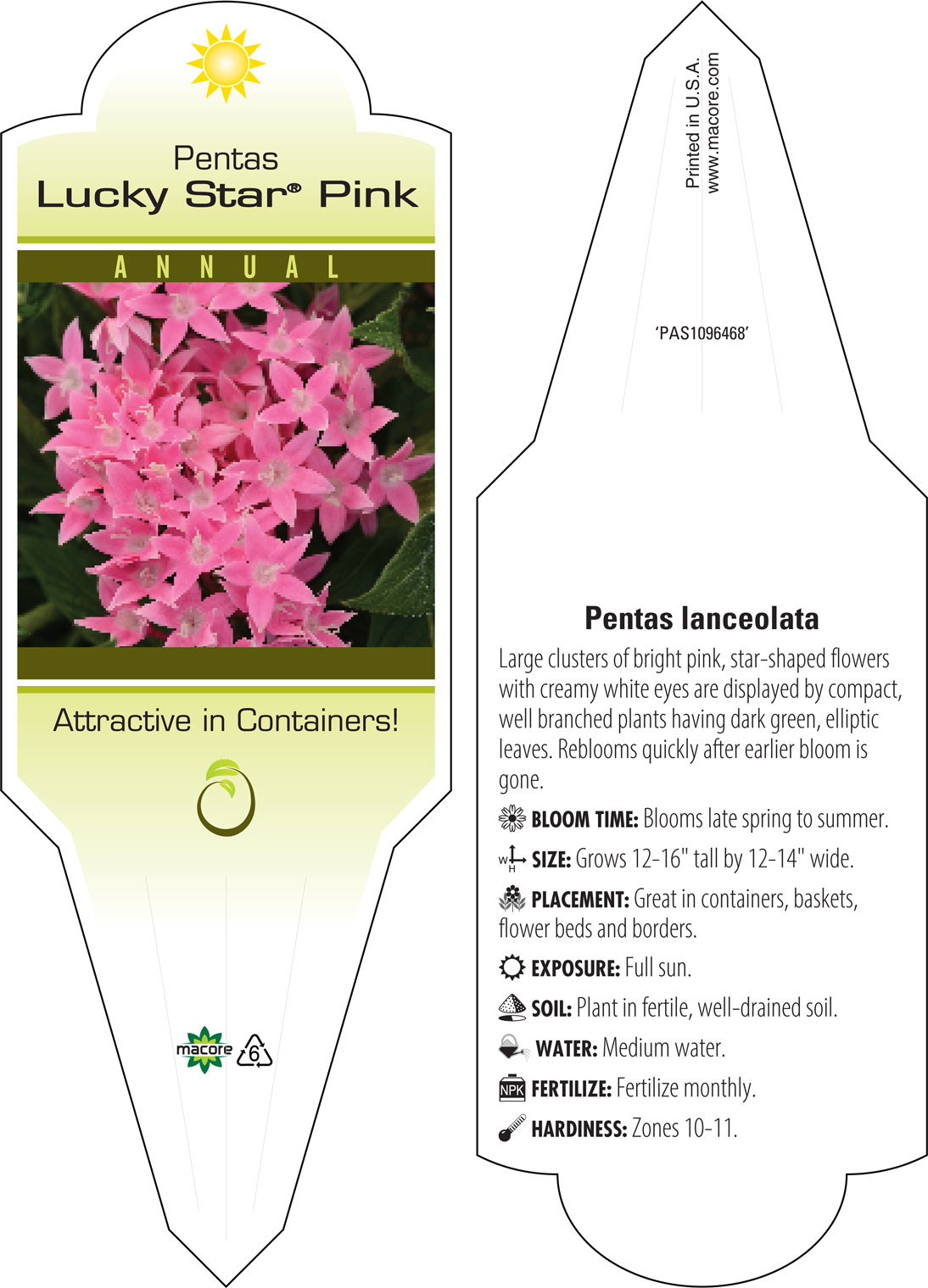 Pentas
Lucky Star® Pink

ANNUAL

Attractive in Containers!

macore 6

Printed in U.S.A.
www.macore.com

'PAS1096468'

Pentas lanceolata

Large clusters of bright pink, star-shaped flowers with creamy white eyes are displayed by compact, well branched plants having dark green, elliptic leaves. Reblooms quickly after earlier bloom is gone.

BLOOM TIME: Blooms late spring to summer.

W H SIZE: Grows 12-16" tall by 12-14" wide.

PLACEMENT: Great in containers, baskets, flower beds and borders.

EXPOSURE: Full sun.

SOIL: Plant in fertile, well-drained soil.

WATER: Medium water.

NPK FERTILIZE: Fertilize monthly.

HARDINESS: Zones 10-11.